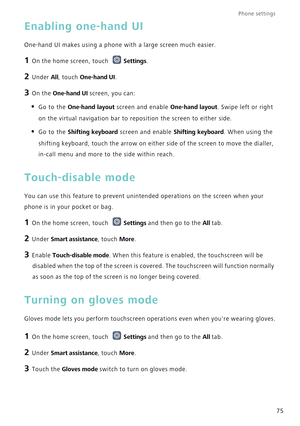 Phone settings

Enabling one-hand UI

One-hand UI makes using a phone with a large screen much easier.

1 On the home screen, touch Settings.

2 Under All, touch One-hand UI.

3 On the One-hand UI screen, you can:

• Go to the One-hand layout screen and enable One-hand layout. Swipe left or right on the virtual navigation bar to reposition the screen to either side.

• Go to the Shifting keyboard screen and enable Shifting keyboard. When using the shifting keyboard, touch the arrow on either side of the screen to move the dialler, in-call menu and more to the side within reach.

Touch-disable mode

You can use this feature to prevent unintended operations on the screen when your phone is in your pocket or bag.

1 On the home screen, touch Settings and then go to the All tab.

2 Under Smart assistance, touch More.

3 Enable Touch-disable mode. When this feature is enabled, the touchscreen will be disabled when the top of the screen is covered. The touchscreen will function normally as soon as the top of the screen is no longer being covered.

Turning on gloves mode

Gloves mode lets you perform touchscreen operations even when you're wearing gloves.

1 On the home screen, touch Settings and then go to the All tab.

2 Under Smart assistance, touch More.

3 Touch the Gloves mode switch to turn on gloves mode.

75